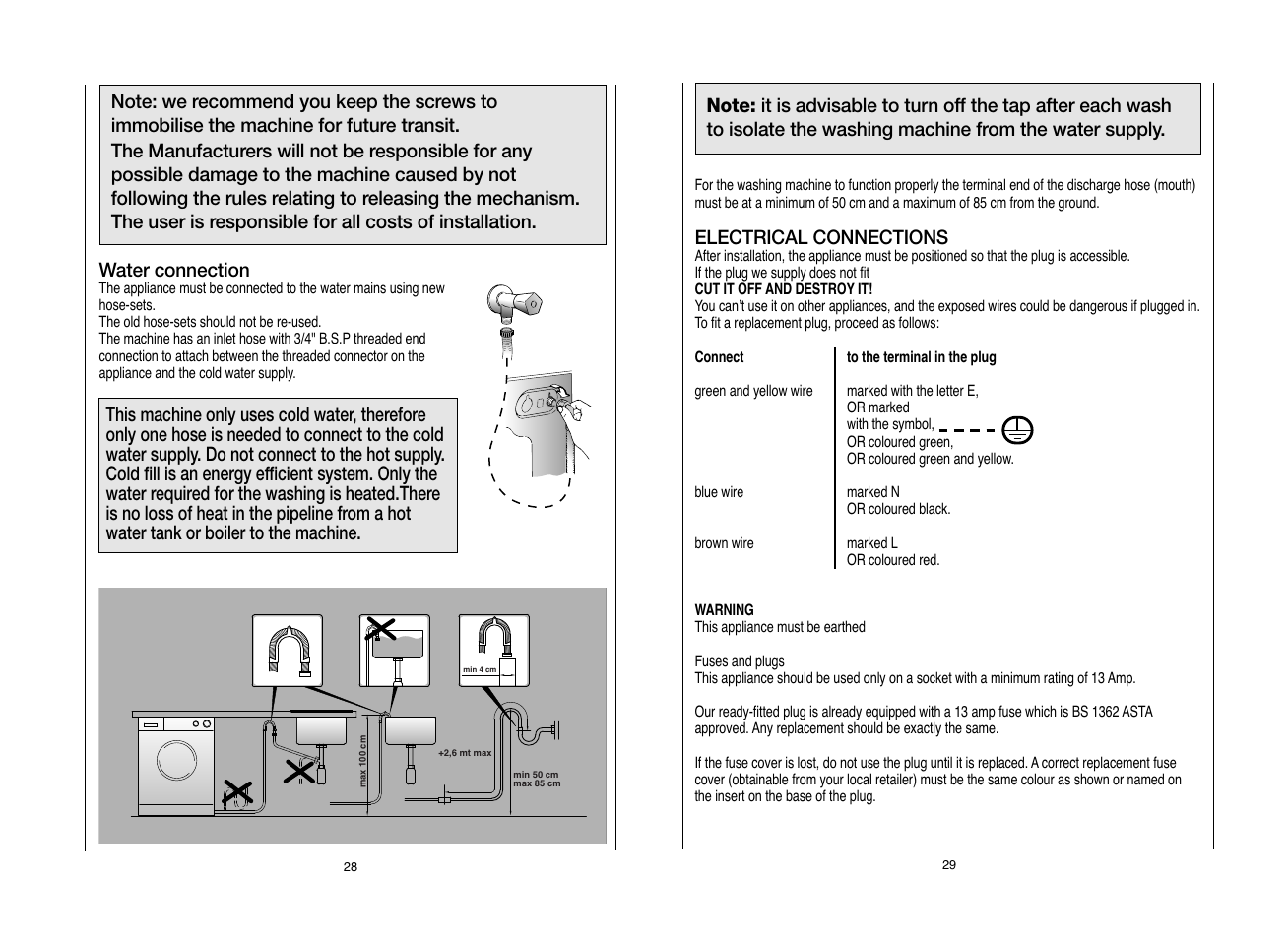 Note: we recommend you keep the screws to immobilise the machine for future transit.
The Manufacturers will not be responsible for any possible damage to the machine caused by not following the rules relating to releasing the mechanism. The user is responsible for all costs of installation.

Water connection
The appliance must be connected to the water mains using new hose-sets.
The old hose-sets should not be re-used.
The machine has an inlet hose with 3/4" B.S.P threaded end connection to attach between the threaded connector on the appliance and the cold water supply.

This machine only uses cold water, therefore only one hose is needed to connect to the cold water supply. Do not connect to the hot supply. Cold fill is an energy efficient system. Only the water required for the washing is heated.There is no loss of heat in the pipeline from a hot water tank or boiler to the machine.

min 4 cm
max 100 cm
+2,6 mt max
min 50 cm
max 85 cm

28

Note: it is advisable to turn off the tap after each wash to isolate the washing machine from the water supply.

For the washing machine to function properly the terminal end of the discharge hose (mouth) must be at a minimum of 50 cm and a maximum of 85 cm from the ground.

ELECTRICAL CONNECTIONS
After installation, the appliance must be positioned so that the plug is accessible.
If the plug we supply does not fit
CUT IT OFF AND DESTROY IT!
You can't use it on other appliances, and the exposed wires could be dangerous if plugged in.
To fit a replacement plug, proceed as follows:

| Connect | to the terminal in the plug |
|---|---|
| green and yellow wire | marked with the letter E, OR marked with the symbol, OR coloured green, OR coloured green and yellow. |
| blue wire | marked N OR coloured black. |
| brown wire | marked L OR coloured red. |

WARNING
This appliance must be earthed

Fuses and plugs
This appliance should be used only on a socket with a minimum rating of 13 Amp.

Our ready-fitted plug is already equipped with a 13 amp fuse which is BS 1362 ASTA approved. Any replacement should be exactly the same.

If the fuse cover is lost, do not use the plug until it is replaced. A correct replacement fuse cover (obtainable from your local retailer) must be the same colour as shown or named on the insert on the base of the plug.

29